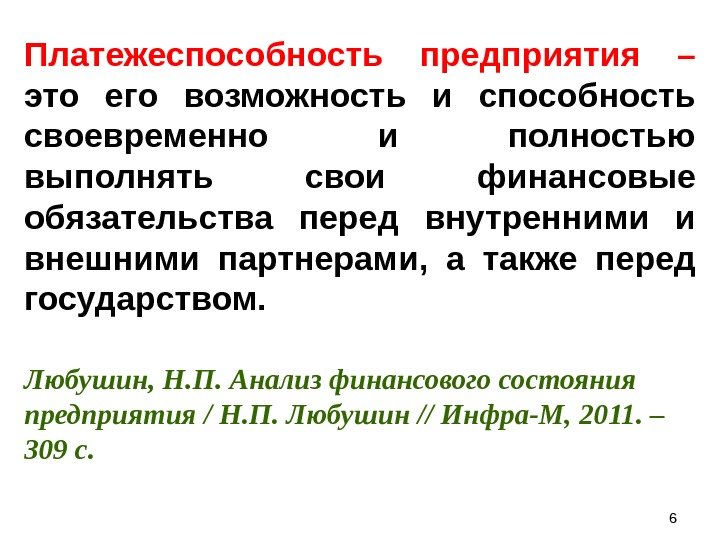 Платежеспособность предприятия – это его возможность и способность своевременно и полностью выполнять свои финансовые обязательства перед внутренними и внешними партнерами, а также перед государством.

Любушин, Н.П. Анализ финансового состояния предприятия / Н.П. Любушин // Инфра-М, 2011. – 309 с.

6